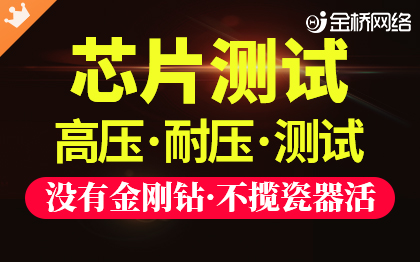 金桥网络

芯片测试

高压·耐压·测试

没有金刚钻·不揽瓷器活